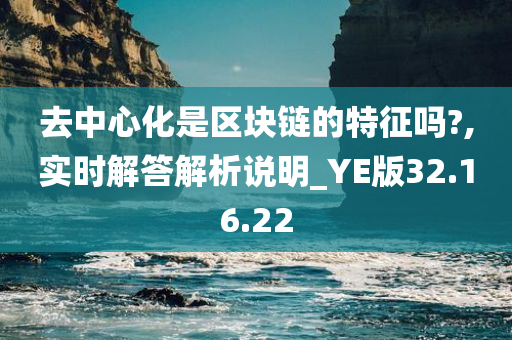 去中心化是区块链的特征吗?,实时解答解析说明_YE版32.16.22